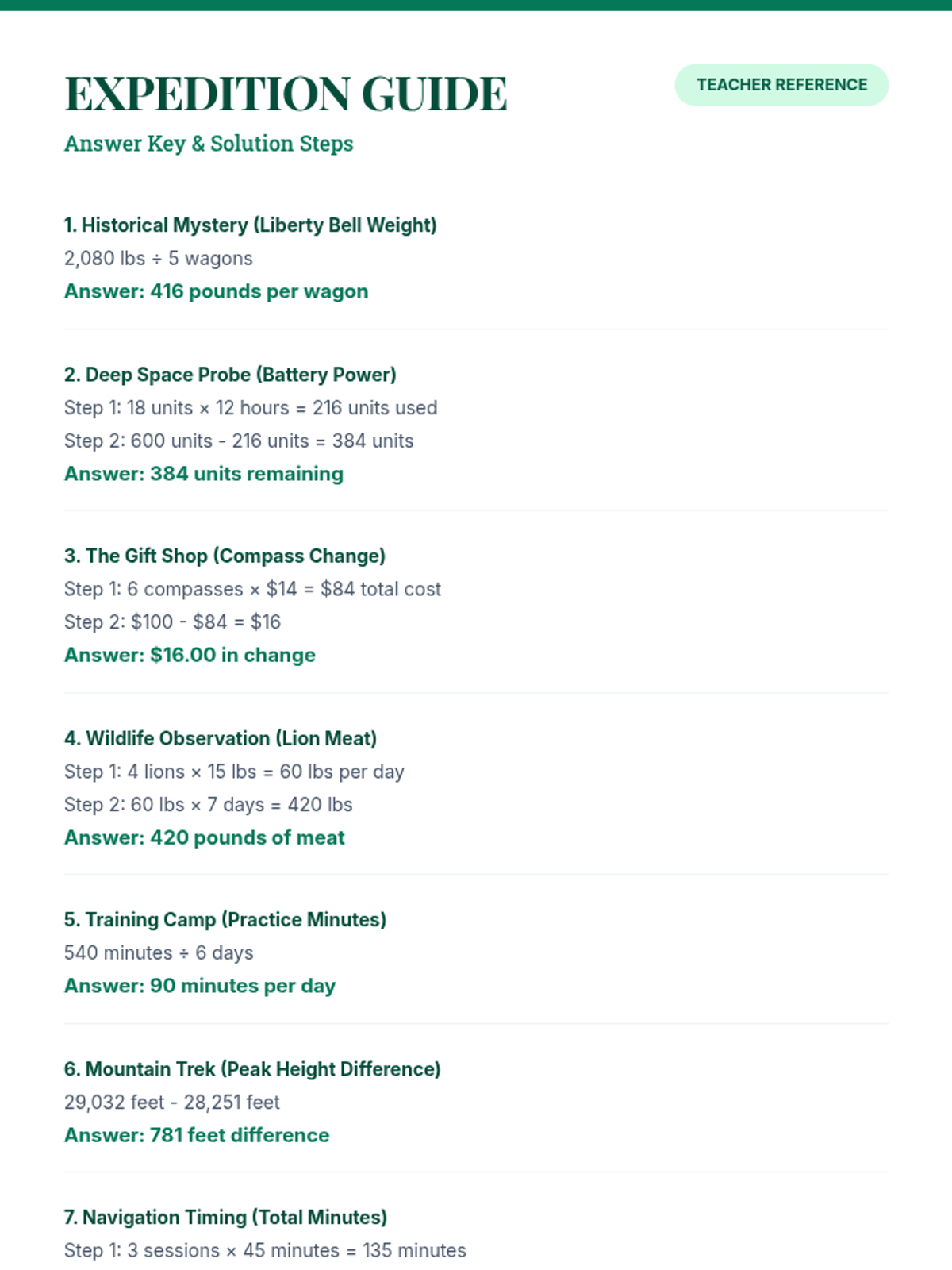 EXPEDITION GUIDE

TEACHER REFERENCE

Answer Key & Solution Steps

1. Historical Mystery (Liberty Bell Weight)

2,080 lbs ÷ 5 wagons

Answer: 416 pounds per wagon

2. Deep Space Probe (Battery Power)

Step 1: 18 units × 12 hours = 216 units used

Step 2: 600 units - 216 units = 384 units

Answer: 384 units remaining

3. The Gift Shop (Compass Change)

Step 1: 6 compasses × $14 = $84 total cost

Step 2: $100 - $84 = $16

Answer: $16.00 in change

4. Wildlife Observation (Lion Meat)

Step 1: 4 lions × 15 lbs = 60 lbs per day

Step 2: 60 lbs × 7 days = 420 lbs

Answer: 420 pounds of meat

5. Training Camp (Practice Minutes)

540 minutes ÷ 6 days

Answer: 90 minutes per day

6. Mountain Trek (Peak Height Difference)

29,032 feet - 28,251 feet

Answer: 781 feet difference

7. Navigation Timing (Total Minutes)

Step 1: 3 sessions × 45 minutes = 135 minutes